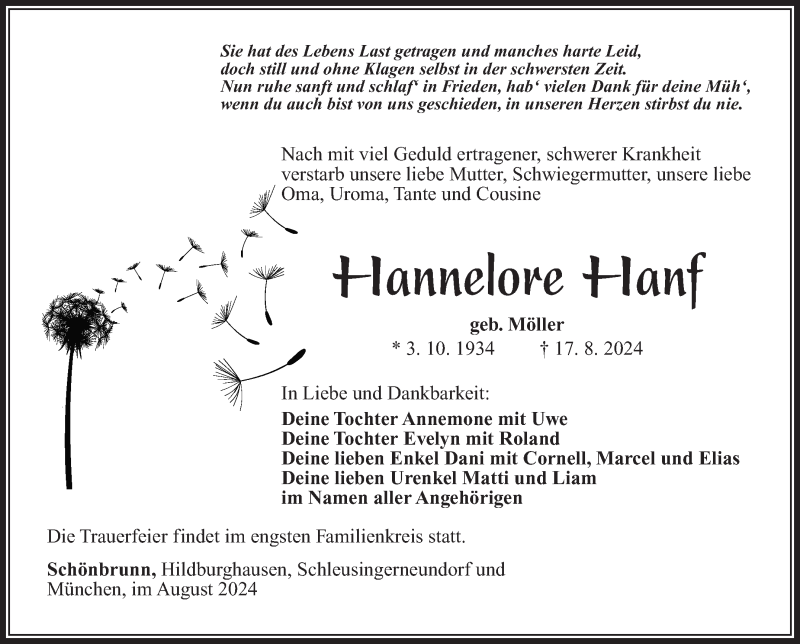 Sie hat des Lebens Last getragen und manches harte Leid,
doch still und ohne Klagen selbst in der schwersten Zeit.
Nun ruhe sanft und schlaf‘ in Frieden, hab‘ vielen Dank für deine Müh‘,
wenn du auch bist von uns geschieden, in unseren Herzen stirbst du nie.

Nach mit viel Geduld ertragener, schwerer Krankheit verstarb unsere liebe Mutter, Schwiegermutter, unsere liebe Oma, Uroma, Tante und Cousine

Hannelore Hanf

geb. Möller
* 3. 10. 1934 † 17. 8. 2024

In Liebe und Dankbarkeit:
Deine Tochter Annemone mit Uwe
Deine Tochter Evelyn mit Roland
Deine lieben Enkel Dani mit Cornell, Marcel und Elias
Deine lieben Urenkel Matti und Liam
im Namen aller Angehörigen

Die Trauerfeier findet im engsten Familienkreis statt.

Schönbrunn, Hildburghausen, Schleusingerneundorf und München, im August 2024